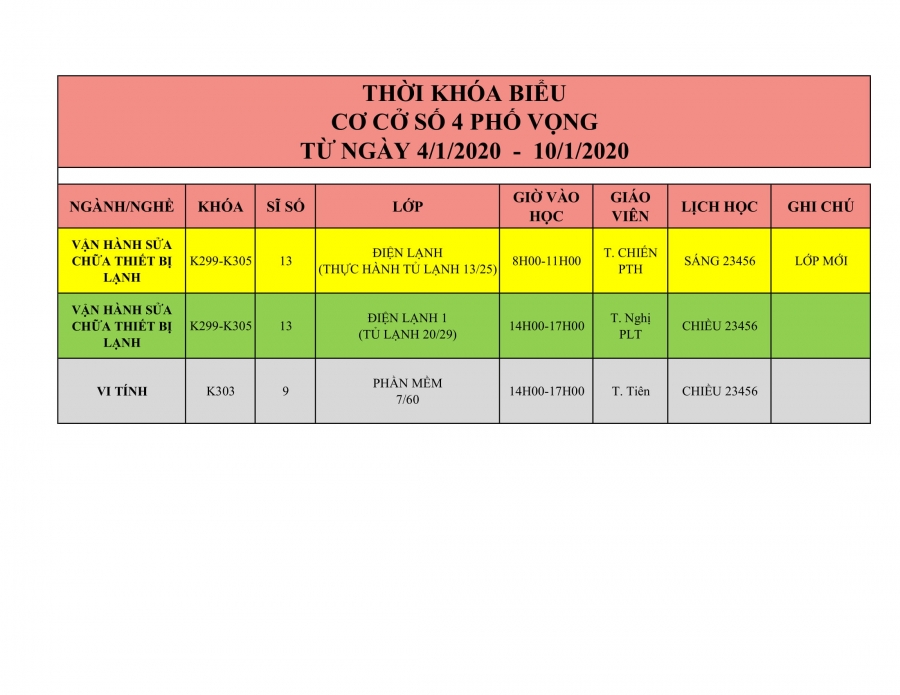 THỜI KHÓA BIỂU
CƠ CỞ SỐ 4 PHỐ VỌNG
TỪ NGÀY 4/1/2020 - 10/1/2020

| NGÀNH/NGHỀ | KHÓA | SĨ SỐ | LỚP | GIỜ VÀO HỌC | GIÁO VIÊN | LỊCH HỌC | GHI CHÚ |
|---|---|---|---|---|---|---|---|
| VẬN HÀNH SỬA CHỮA THIẾT BỊ LẠNH | K299-K305 | 13 | ĐIỆN LẠNH (THỰC HÀNH TỦ LẠNH 13/25) | 8H00-11H00 | T. CHIẾN PTH | SÁNG 23456 | LỚP MỚI |
| VẬN HÀNH SỬA CHỮA THIẾT BỊ LẠNH | K299-K305 | 13 | ĐIỆN LẠNH 1 (TỦ LẠNH 20/29) | 14H00-17H00 | T. Nghị PLT | CHIỀU 23456 | |
| VI TÍNH | K303 | 9 | PHẦN MỀM 7/60 | 14H00-17H00 | T. Tiên | CHIỀU 23456 | |